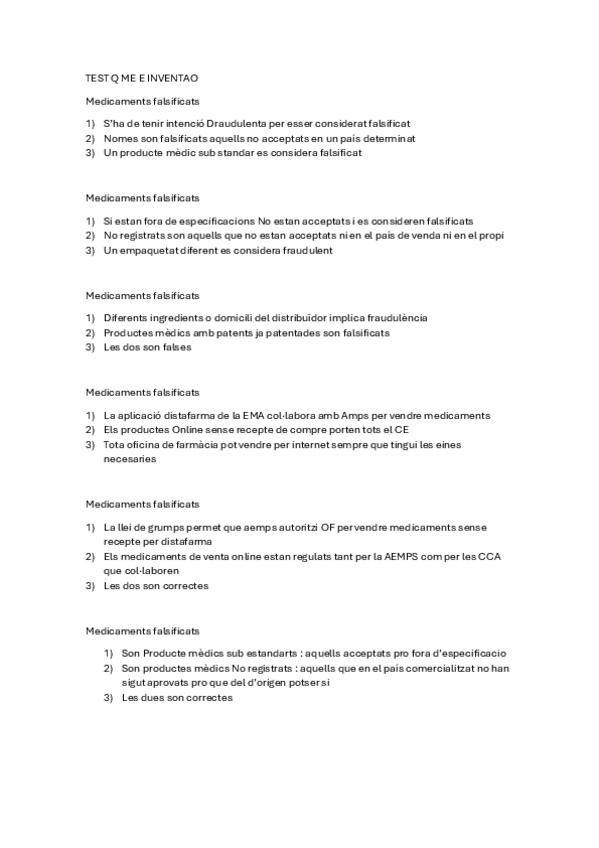 TEST Q ME E INVENTAO

Medicaments falsificats

1) S'ha de tenir intenció Draudulenta per esser considerat falsificat
2) Nomes son falsificats aquells no acceptats en un país determinat
3) Un producte mèdic sub standar es considera falsificat

Medicaments falsificats

1) Si estan fora de especificacions No estan acceptats i es consideren falsificats
2) No registrats son aquells que no estan acceptats ni en el país de venda ni en el propi
3) Un empaquetat diferent es considera fraudulent

Medicaments falsificats

1) Diferents ingredients o domicili del distribuïdor implica fraudulència
2) Productes mèdics amb patents ja patentades son falsificats
3) Les dos son falses

Medicaments falsificats

1) La aplicació distafarma de la EMA col·labora amb Amps per vendre medicaments
2) Els productes Online sense recepte de compre porten tots el CE
3) Tota oficina de farmàcia pot vendre per internet sempre que tingui les eines necesaries

Medicaments falsificats

1) La llei de grumps permet que aemps autoritzi OF per vendre medicaments sense recepte per distafarma
2) Els medicaments de venta online estan regulats tant per la AEMPS com per les CCA que col·laboren
3) Les dos son correctes

Medicaments falsificats

1) Son Producte mèdics sub estandarts : aquells acceptats pro fora d'especificacio
2) Son productes mèdics No registrats : aquells que en el país comercialitzat no han sigut aprovats pro que del d'origen potser si
3) Les dues son correctes